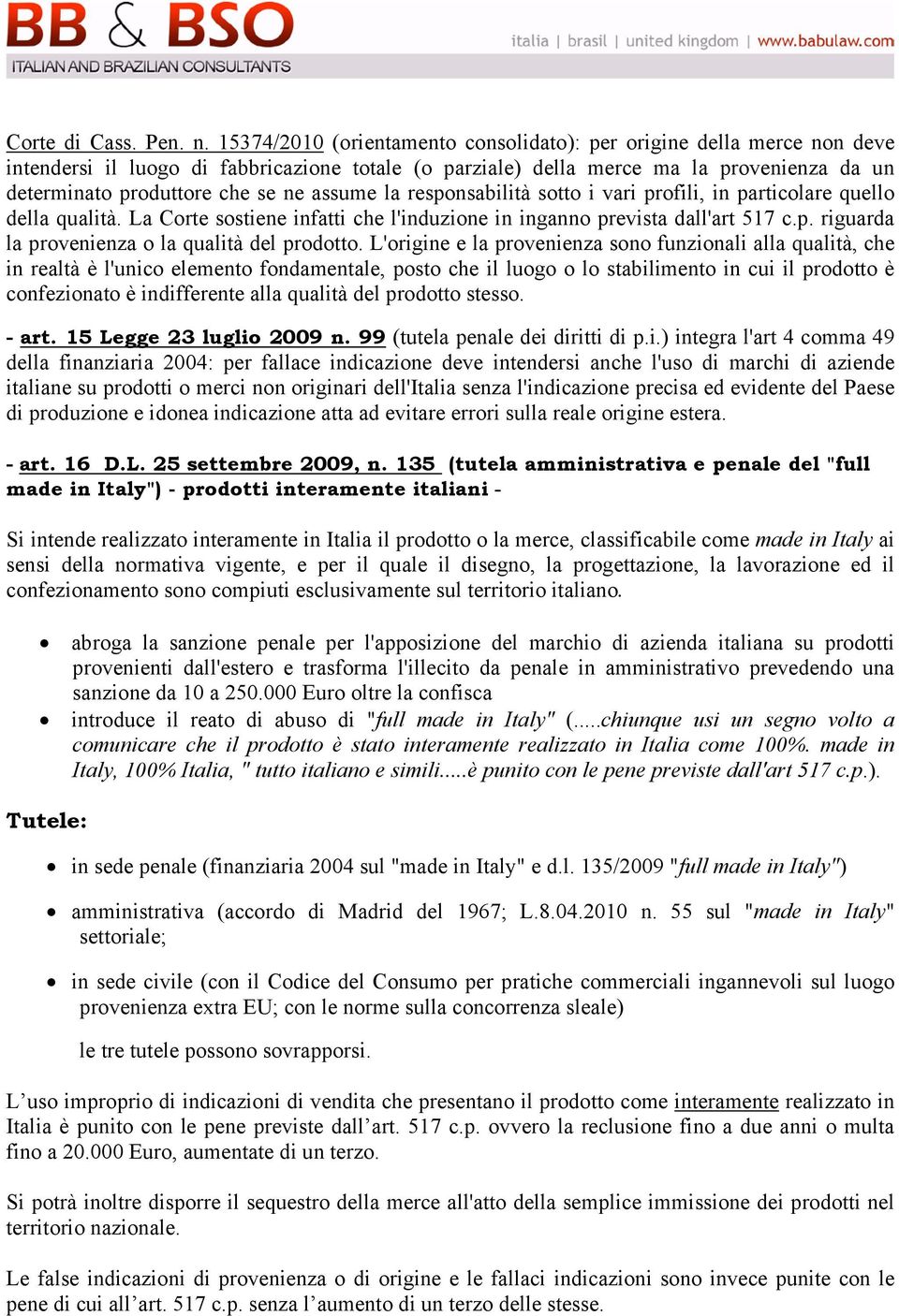 BB & BSO
ITALIAN AND BRAZILIAN CONSULTANTS

italia | brasil | united kingdom | www.babulaw.com

Corte di Cass. Pen. n. 15374/2010 (orientamento consolidato): per origine della merce non deve intendersi il luogo di fabbricazione totale (o parziale) della merce ma la provenienza da un determinato produttore che se ne assume la responsabilità sotto i vari profili, in particolare quello della qualità. La Corte sostiene infatti che l'induzione in inganno prevista dall'art 517 c.p. riguarda la provenienza o la qualità del prodotto. L'origine e la provenienza sono funzionali alla qualità, che in realtà è l'unico elemento fondamentale, posto che il luogo o lo stabilimento in cui il prodotto è confezionato è indifferente alla qualità del prodotto stesso.

- art. 15 Legge 23 luglio 2009 n. 99 (tutela penale dei diritti di p.i.) integra l'art 4 comma 49 della finanziaria 2004: per fallace indicazione deve intendersi anche l'uso di marchi di aziende italiane su prodotti o merci non originari dell'Italia senza l'indicazione precisa ed evidente del Paese di produzione e idonea indicazione atta ad evitare errori sulla reale origine estera.

- art. 16 D.L. 25 settembre 2009, n. 135 (tutela amministrativa e penale del "full made in Italy") - prodotti interamente italiani -

Si intende realizzato interamente in Italia il prodotto o la merce, classificabile come made in Italy ai sensi della normativa vigente, e per il quale il disegno, la progettazione, la lavorazione ed il confezionamento sono compiuti esclusivamente sul territorio italiano.

• abroga la sanzione penale per l'apposizione del marchio di azienda italiana su prodotti provenienti dall'estero e trasforma l'illecito da penale in amministrativo prevedendo una sanzione da 10 a 250.000 Euro oltre la confisca
• introduce il reato di abuso di "full made in Italy" (.....chiunque usi un segno volto a comunicare che il prodotto è stato interamente realizzato in Italia come 100%. made in Italy, 100% Italia, " tutto italiano e simili.....è punito con le pene previste dall'art 517 c.p.).

Tutele:

• in sede penale (finanziaria 2004 sul "made in Italy" e d.l. 135/2009 "full made in Italy")

• amministrativa (accordo di Madrid del 1967; L.8.04.2010 n. 55 sul "made in Italy" settoriale;

• in sede civile (con il Codice del Consumo per pratiche commerciali ingannevoli sul luogo provenienza extra EU; con le norme sulla concorrenza sleale)

le tre tutele possono sovrapporsi.

L'uso improprio di indicazioni di vendita che presentano il prodotto come interamente realizzato in Italia è punito con le pene previste dall'art. 517 c.p. ovvero la reclusione fino a due anni o multa fino a 20.000 Euro, aumentate di un terzo.

Si potrà inoltre disporre il sequestro della merce all'atto della semplice immissione dei prodotti nel territorio nazionale.

Le false indicazioni di provenienza o di origine e le fallaci indicazioni sono invece punite con le pene di cui all'art. 517 c.p. senza l'aumento di un terzo delle stesse.